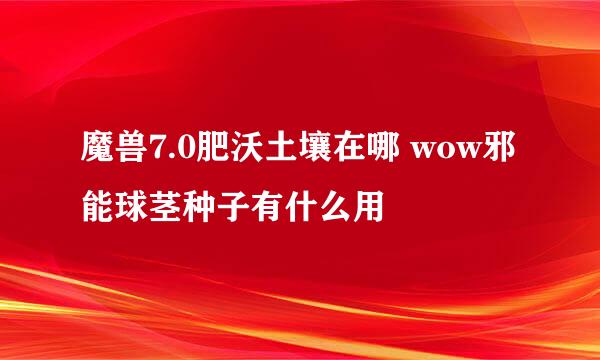 魔兽7.0肥沃土壤在哪 wow邪能球茎种子有什么用